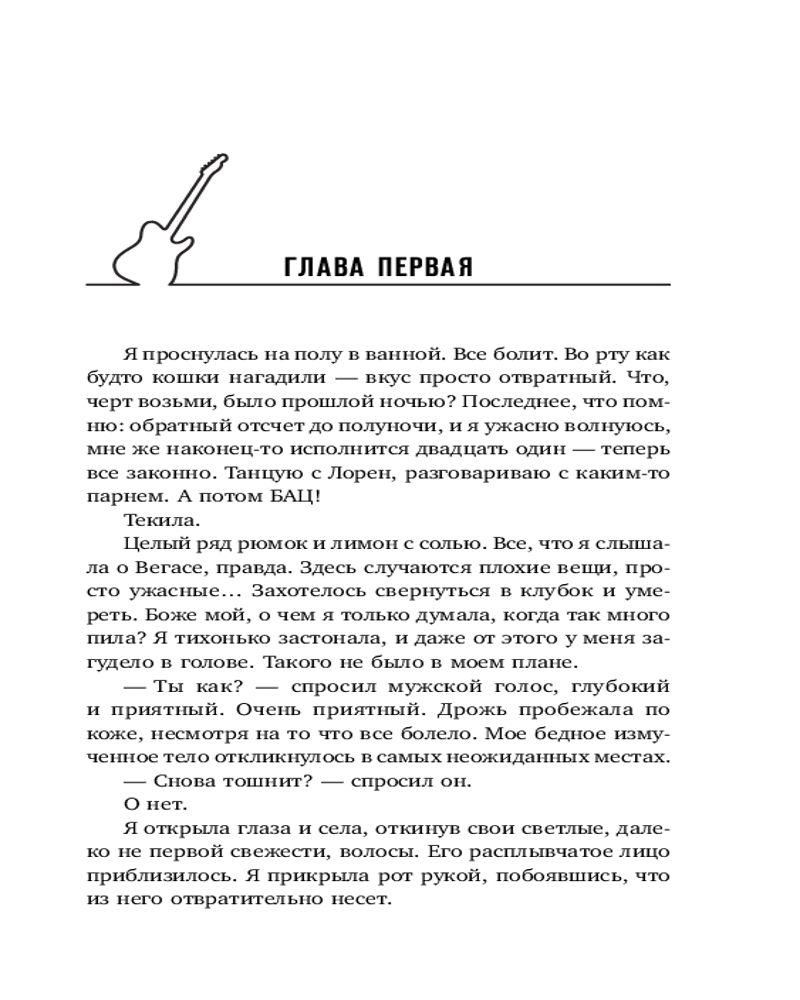 ГЛАВА ПЕРВАЯ

Я проснулась на полу в ванной. Все болит. Во рту как будто кошки нагадили — вкус просто отвратный. Что, черт возьми, было прошлой ночью? Последнее, что помню: обратный отсчет до полуночи, и я ужасно волнуюсь, мне же наконец-то исполнится двадцать один — теперь все законно. Танцую с Лорен, разговариваю с каким-то парнем. А потом БАЦ!

Текила.

Целый ряд рюмок и лимон с солью. Все, что я слышала о Вегасе, правда. Здесь случаются плохие вещи, просто ужасные... Захотелось свернуться в клубок и умереть. Боже мой, о чем я только думала, когда так много пила? Я тихонько застонала, и даже от этого у меня загудело в голове. Такого не было в моем плане.

— Ты как? — спросил мужской голос, глубокий и приятный. Очень приятный. Дрожь пробежала по коже, несмотря на то что все болело. Мое бедное измученное тело откликнулось в самых неожиданных местах.

— Снова тошнит? — спросил он.

О нет.

Я открыла глаза и села, откинув свои светлые, далеко не первой свежести, волосы. Его расплывчатое лицо приблизилось. Я прикрыла рот рукой, побоявшись, что из него отвратительно несет.